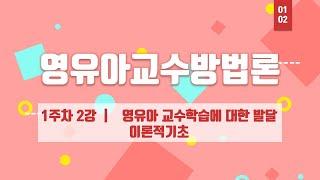 01
02

영유아교수방법론

1주차 2강 | 영유아 교수학습에 대한 발달 이론적기초